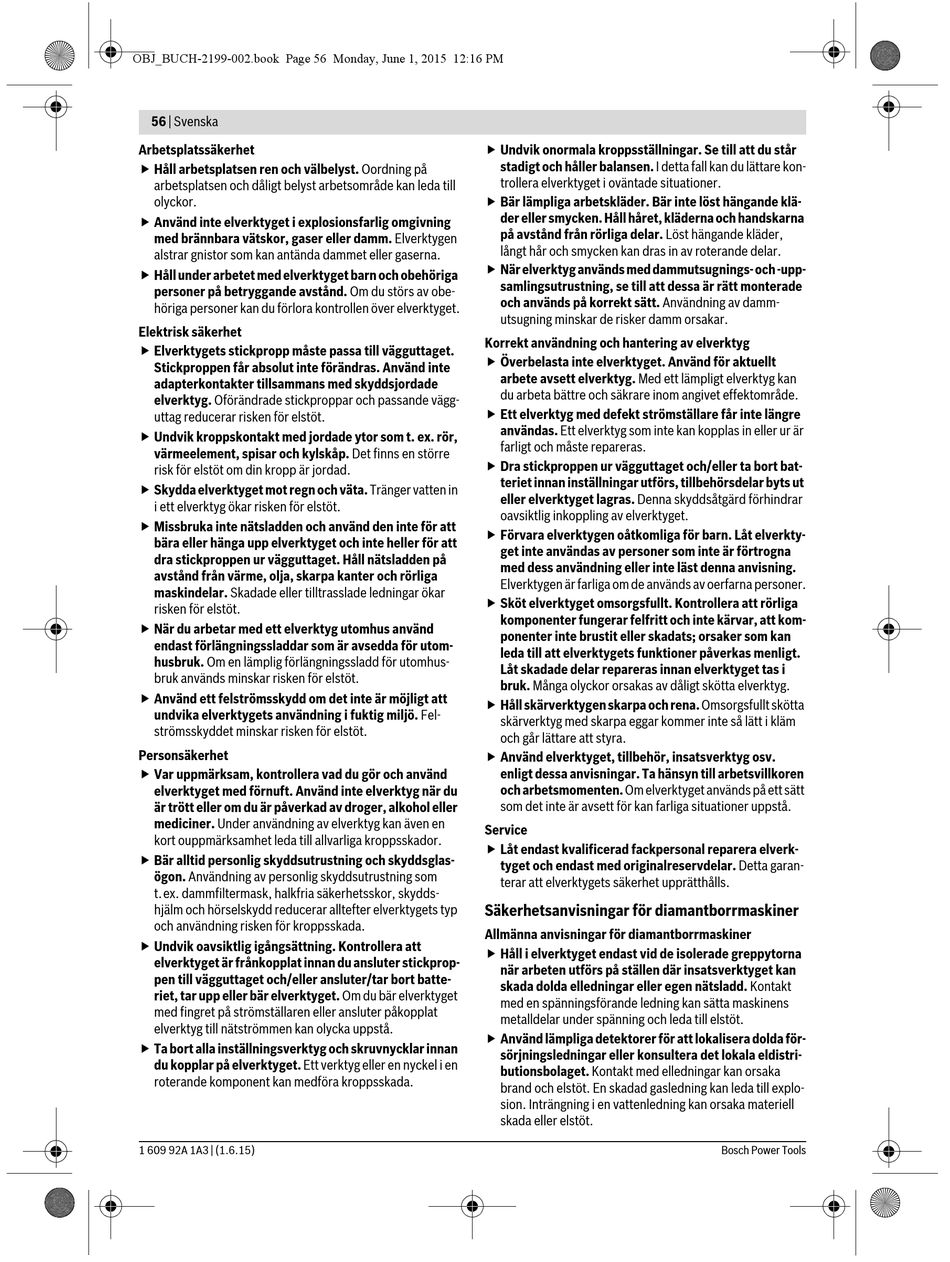 OBJ_BUCH-2199-002.book Page 56 Monday, June 1, 2015 12:16 PM

56 | Svenska

Arbetsplatssäkerhet

▶ Håll arbetsplatsen ren och välbelyst. Oordning på arbetsplatsen och dåligt belyst arbetsområde kan leda till olyckor.

▶ Använd inte elverktyget i explosionsfarlig omgivning med brännbara vätskor, gaser eller damm. Elverktygen alstrar gnistor som kan antända dammet eller gaserna.

▶ Håll under arbetet med elverktyget barn och obehöriga personer på betryggande avstånd. Om du störs av obehöriga personer kan du förlora kontrollen över elverktyget.

Elektrisk säkerhet

▶ Elverktygets stickpropp måste passa till vägguttaget. Stickproppen får absolut inte förändras. Använd inte adapterkontakter tillsammans med skyddsjordade elverktyg. Oförändrade stickproppar och passande vägguttag reducerar risken för elstöt.

▶ Undvik kroppskontakt med jordade ytor som t. ex. rör, värmeelement, spisar och kylskåp. Det finns en större risk för elstöt om din kropp är jordad.

▶ Skydda elverktyget mot regn och väta. Tränger vatten in i ett elverktyg ökar risken för elstöt.

▶ Missbruka inte nätsladden och använd den inte för att bära eller hänga upp elverktyget och inte heller för att dra stickproppen ur vägguttaget. Håll nätsladden på avstånd från värme, olja, skarpa kanter och rörliga maskindelar. Skadade eller tilltrasslade ledningar ökar risken för elstöt.

▶ När du arbetar med ett elverktyg utomhus använd endast förlängningssladdar som är avsedda för utomhusbruk. Om en lämplig förlängningssladd för utomhusbruk används minskar risken för elstöt.

▶ Använd ett felströmsskydd om det inte är möjligt att undvika elverktygets användning i fuktig miljö. Felströmsskyddet minskar risken för elstöt.

Personsäkerhet

▶ Var uppmärksam, kontrollera vad du gör och använd elverktyget med förnuft. Använd inte elverktyg när du är trött eller om du är påverkad av droger, alkohol eller mediciner. Under användning av elverktyg kan även en kort ouppmärksamhet leda till allvarliga kroppsskador.

▶ Bär alltid personlig skyddsutrustning och skyddsglasögon. Användning av personlig skyddsutrustning som t. ex. dammfiltermask, halkfria säkerhetsskor, skyddshjälm och hörselskydd reducerar alltefter elverktygets typ och användning risken för kroppsskada.

▶ Undvik oavsiktlig igångsättning. Kontrollera att elverktyget är frånkopplat innan du ansluter stickproppen till vägguttaget och/eller ansluter/tar bort batteriet, tar upp eller bär elverktyget. Om du bär elverktyget med fingret på strömställaren eller ansluter påkopplat elverktyg till nätströmmen kan olycka uppstå.

▶ Ta bort alla inställningsverktyg och skruvnycklar innan du kopplar på elverktyget. Ett verktyg eller en nyckel i en roterande komponent kan medföra kroppsskada.

▶ Undvik onormala kroppsställningar. Se till att du står stadigt och håller balansen. I detta fall kan du lättare kontrollera elverktyget i oväntade situationer.

▶ Bär lämpliga arbetskläder. Bär inte löst hängande kläder eller smycken. Håll håret, kläderna och handskarna på avstånd från rörliga delar. Löst hängande kläder, långt hår och smycken kan dras in av roterande delar.

▶ När elverktyg används med dammutsugnings- och -uppsamlingsutrustning, se till att dessa är rätt monterade och används på korrekt sätt. Användning av dammutsugning minskar de risker damm orsakar.

Korrekt användning och hantering av elverktyg

▶ Överbelasta inte elverktyget. Använd för aktuellt arbete avsett elverktyg. Med ett lämpligt elverktyg kan du arbeta bättre och säkrare inom angivet effektområde.

▶ Ett elverktyg med defekt strömställare får inte längre användas. Ett elverktyg som inte kan kopplas in eller ur är farligt och måste repareras.

▶ Dra stickproppen ur vägguttaget och/eller ta bort batteriet innan inställningar utförs, tillbehörsdelar byts ut eller elverktyget lagras. Denna skyddsåtgärd förhindrar oavsiktlig inkoppling av elverktyget.

▶ Förvara elverktygen oåtkomliga för barn. Låt elverktyget inte användas av personer som inte är förtrogna med dess användning eller inte läst denna anvisning. Elverktygen är farliga om de används av oerfarna personer.

▶ Sköt elverktyget omsorgsfullt. Kontrollera att rörliga komponenter fungerar felfritt och inte kärvar, att komponenter inte brustit eller skadats; orsaker som kan leda till att elverktygets funktioner påverkas menligt. Låt skadade delar repareras innan elverktyget tas i bruk. Många olyckor orsakas av dåligt skötta elverktyg.

▶ Håll skärverktygen skarpa och rena. Omsorgsfullt skötta skärverktyg med skarpa eggar kommer inte så lätt i kläm och går lättare att styra.

▶ Använd elverktyget, tillbehör, insatsverktyg osv. enligt dessa anvisningar. Ta hänsyn till arbetsvillkoren och arbetsmomenten. Om elverktyget används på ett sätt som det inte är avsett för kan farliga situationer uppstå.

Service

▶ Låt endast kvalificerad fackpersonal reparera elverktyget och endast med originalreservdelar. Detta garanterar att elverktygets säkerhet upprätthålls.

Säkerhetsanvisningar för diamantborrmaskiner

Allmänna anvisningar för diamantborrmaskiner

▶ Håll i elverktyget endast vid de isolerade greppytorna när arbeten utförs på ställen där insatsverktyget kan skada dolda elledningar eller egen nätsladd. Kontakt med en spänningsförande ledning kan sätta maskinens metalldelar under spänning och leda till elstöt.

▶ Använd lämpliga detektorer för att lokalisera dolda försörjningsledningar eller konsultera det lokala eldistributionsbolaget. Kontakt med elledningar kan orsaka brand och elstöt. En skadad gasledning kan leda till explosion. Inträngning i en vattenledning kan orsaka materiell skada eller elstöt.

1 609 92A 1A3 | (1.6.15)

Bosch Power Tools